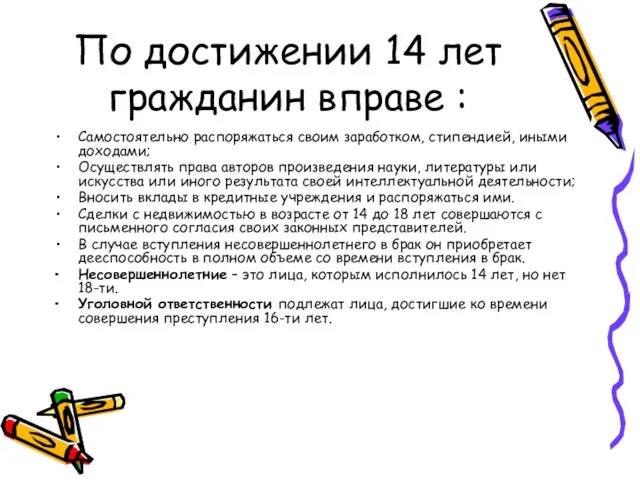 По достижении 14 лет гражданин вправе :

• Самостоятельно распоряжаться своим заработком, стипендией, иными доходами;
• Осуществлять права авторов произведения науки, литературы или искусства или иного результата своей интеллектуальной деятельности;
• Вносить вклады в кредитные учреждения и распоряжаться ими.
• Сделки с недвижимостью в возрасте от 14 до 18 лет совершаются с письменного согласия своих законных представителей.
• В случае вступления несовершеннолетнего в брак он приобретает дееспособность в полном объеме со времени вступления в брак.
• Несовершеннолетние – это лица, которым исполнилось 14 лет, но нет 18-ти.
• Уголовной ответственности подлежат лица, достигшие ко времени совершения преступления 16-ти лет.